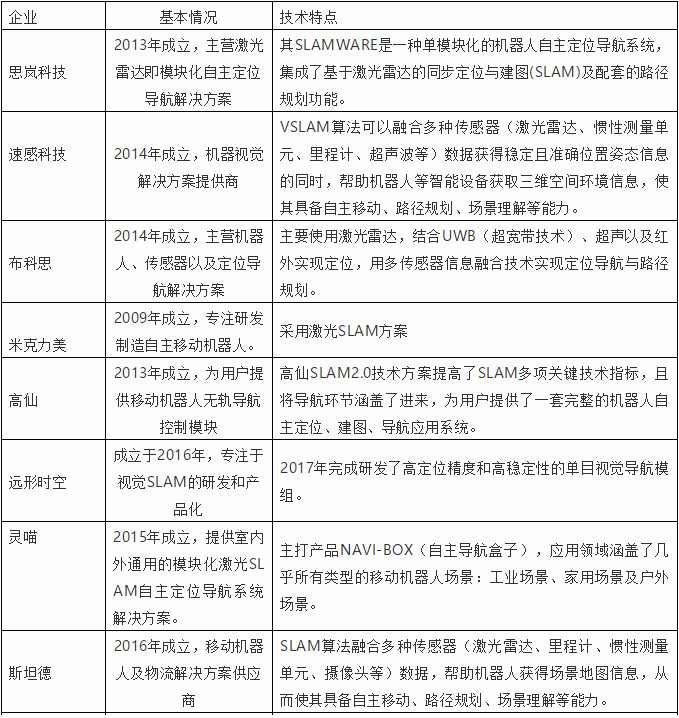 | 企业 | 基本情况 | 技术特点 |
|---|---|---|
| 思岚科技 | 2013年成立，主营激光雷达即模块化自主定位导航解决方案 | 其SLAMWARE是一种单模块化的机器人自主定位导航系统，集成了基于激光雷达的同步定位与建图(SLAM)及配套的路径规划功能。 |
| 速感科技 | 2014年成立，机器视觉解决方案提供商 | VSLAM算法可以融合多种传感器（激光雷达、惯性测量单元、里程计、超声波等）数据获得稳定且准确位置姿态信息的同时，帮助机器人等智能设备获取三维空间环境信息，使其具备自主移动、路径规划、场景理解等能力。 |
| 布科思 | 2014年成立，主营机器人、传感器以及定位导航解决方案 | 主要使用激光雷达，结合UWB（超宽带技术）、超声以及红外实现定位，用多传感器信息融合技术实现定位导航与路径规划。 |
| 米克力美 | 2009年成立，专注研发制造自主移动机器人。 | 采用激光SLAM方案 |
| 高仙 | 2013年成立，为用户提供移动机器人无轨导航控制模块 | 高仙SLAM2.0技术方案提高了SLAM多项关键技术指标，且将导航环节涵盖了进来，为用户提供了一套完整的机器人自主定位、建图、导航应用系统。 |
| 远形时空 | 成立于2016年，专注于视觉SLAM的研发和产品化 | 2017年完成研发了高定位精度和高稳定性的单目视觉导航模组。 |
| 灵喵 | 2015年成立，提供室内外通用的模块化激光SLAM自主定位导航系统解决方案。 | 主打产品NAVI-BOX（自主导航盒子），应用领域涵盖了几乎所有类型的移动机器人场景：工业场景、家用场景及户外场景。 |
| 斯坦德 | 2016年成立，移动机器人及物流解决方案供应商 | SLAM算法融合多种传感器（激光雷达、里程计、惯性测量单元、摄像头等）数据，帮助机器人获得场景地图信息，从而使其具备自主移动、路径规划、场景理解等能力。 |